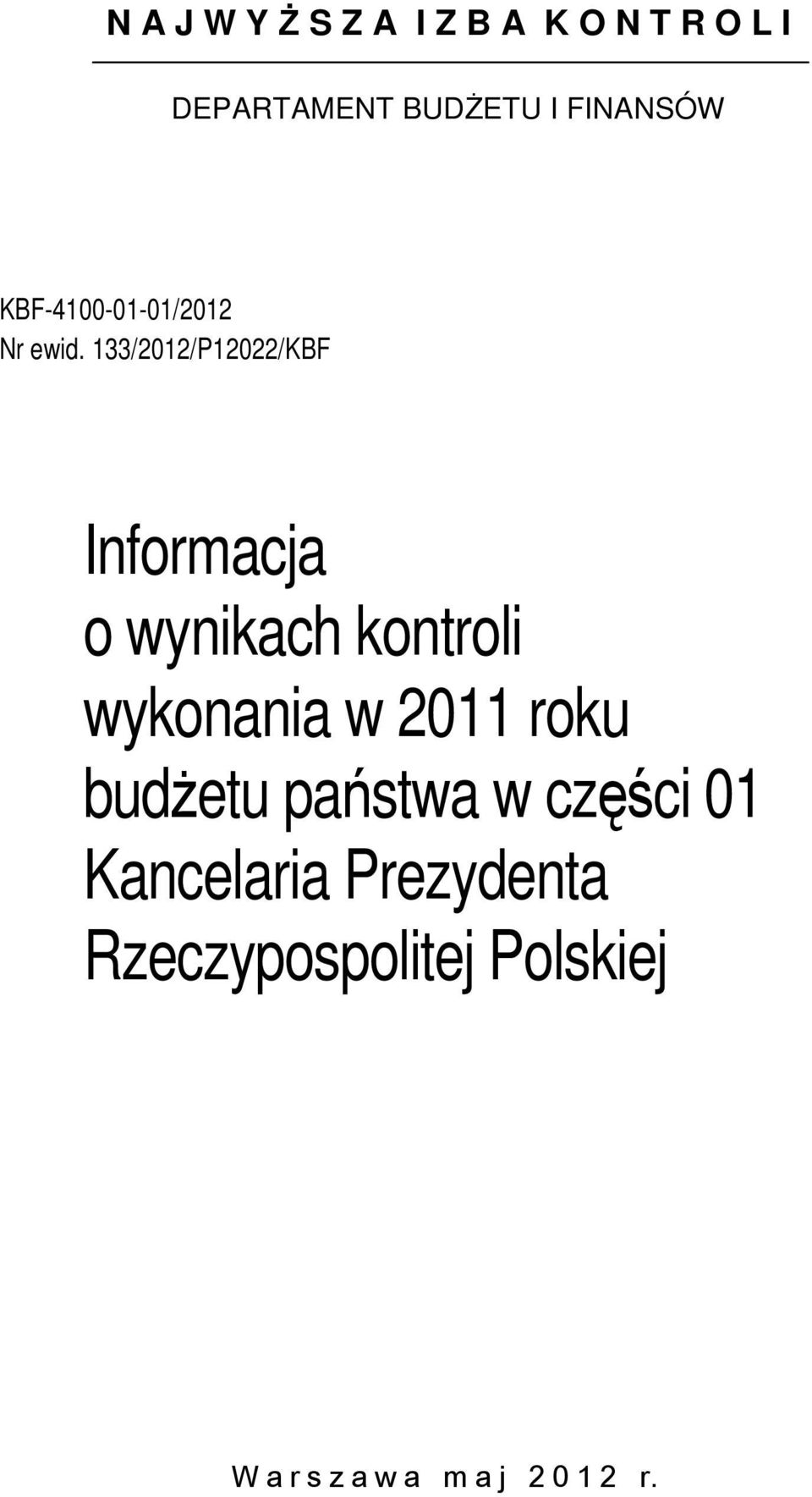 N A J W Y Ż S Z A I Z B A K O N T R O L I

DEPARTAMENT BUDŻETU I FINANSÓW

KBF-4100-01-01/2012
Nr ewid. 133/2012/P12022/KBF

Informacja
o wynikach kontroli
wykonania w 2011 roku
budżetu państwa w części 01
Kancelaria Prezydenta
Rzeczypospolitej Polskiej

W a r s z a w a m a j 2 0 1 2 r.